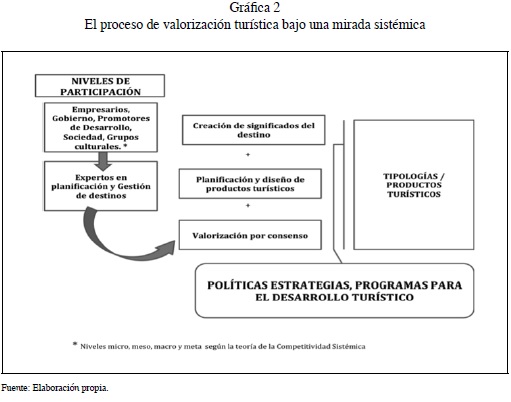 Gráfica 2
El proceso de valorización turística bajo una mirada sistémica

NIVELES DE PARTICIPACIÓN

Empresarios, Gobierno, Promotores de Desarrollo, Sociedad, Grupos culturales. *

Expertos en planificación y Gestión de destinos

Creación de significados del destino

+

Planificación y diseño de productos turísticos

+

Valorización por consenso

TIPOLOGÍAS / PRODUCTOS TURÍSTICOS

POLÍTICAS ESTRATEGIAS, PROGRAMAS PARA EL DESARROLLO TURÍSTICO

* Niveles micro, meso, macro y meta según la teoría de la Competitividad Sistémica

Fuente: Elaboración propia.